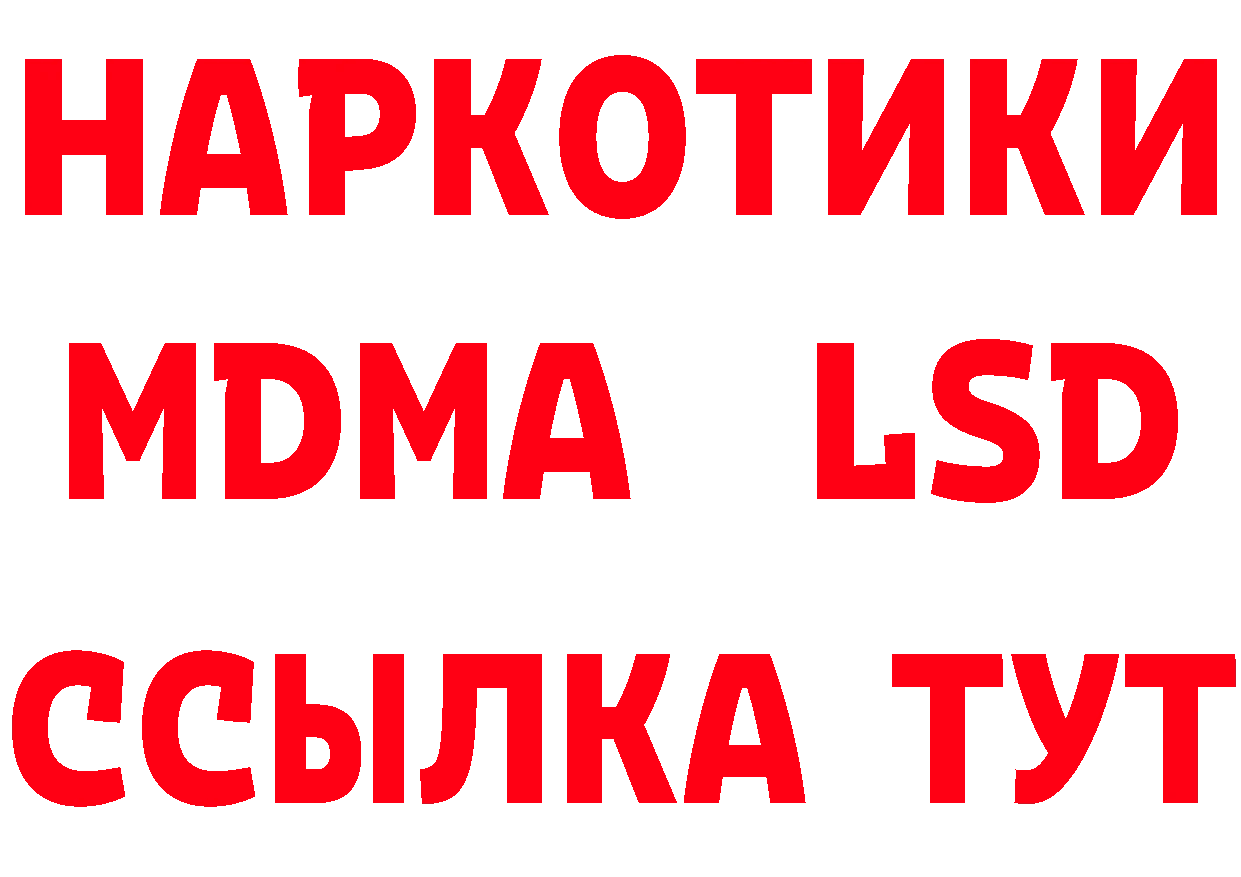 НАРКОТИКИ
MDMA LSD
ССЫЛКА ТУТ